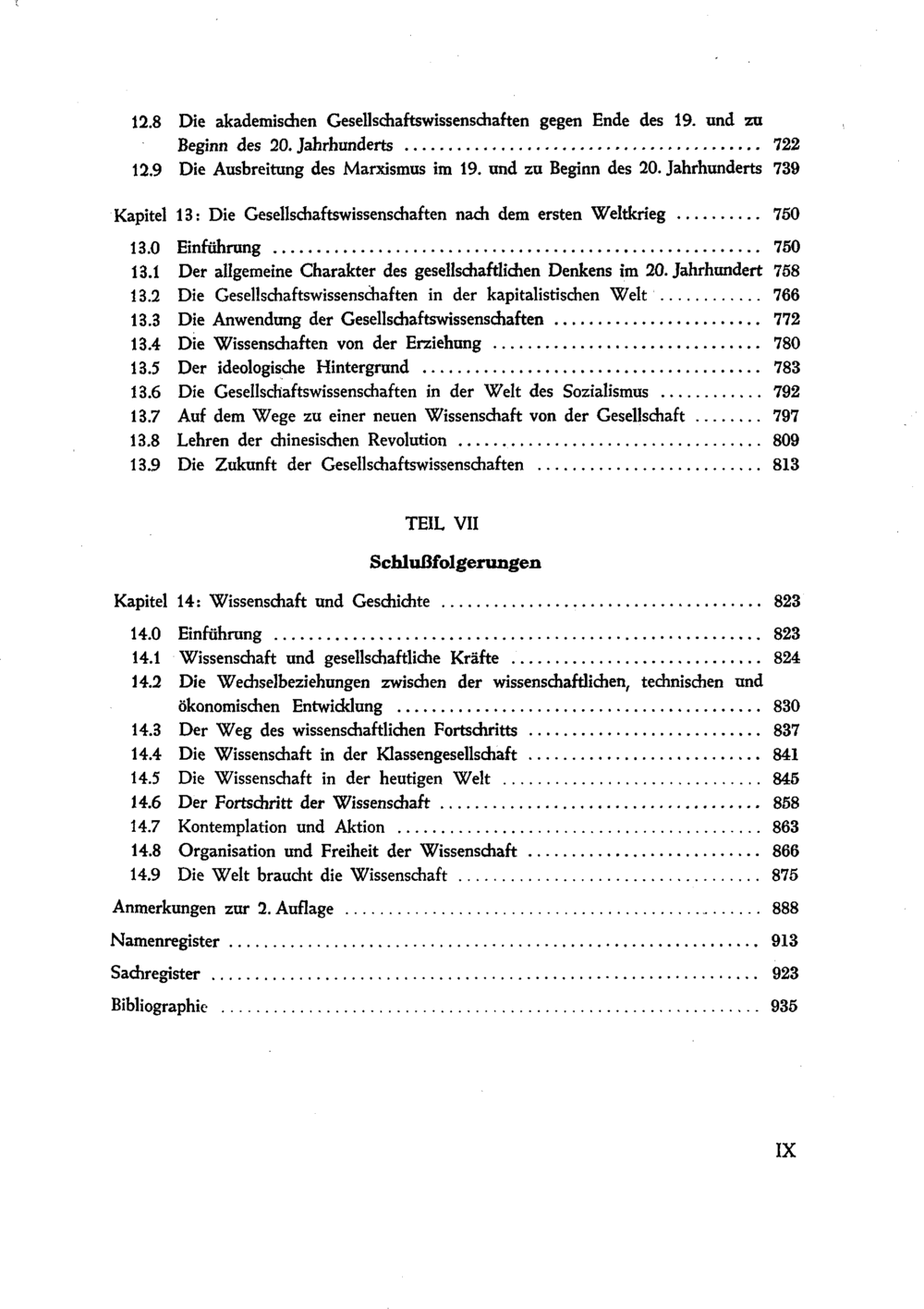 12.8 Die akademischen Gesellschaftswissenschaften gegen Ende des 19. und zu Beginn des 20. Jahrhunderts 722
12.9 Die Ausbreitung des Marxismus im 19. und zu Beginn des 20. Jahrhunderts 739

Kapitel 13: Die Gesellschaftswissenschaften nach dem ersten Weltkrieg 750
13.0 Einführung 750
13.1 Der allgemeine Charakter des gesellschaftlichen Denkens im 20. Jahrhundert 758
13.2 Die Gesellschaftswissenschaften in der kapitalistischen Welt 766
13.3 Die Anwendung der Gesellschaftswissenschaften 772
13.4 Die Wissenschaften von der Erziehung 780
13.5 Der ideologische Hintergrund 783
13.6 Die Gesellschaftswissenschaften in der Welt des Sozialismus 792
13.7 Auf dem Wege zu einer neuen Wissenschaft von der Gesellschaft 797
13.8 Lehren der chinesischen Revolution 809
13.9 Die Zukunft der Gesellschaftswissenschaften 813

TEIL VII

Schlußfolgerungen

Kapitel 14: Wissenschaft und Geschichte 823
14.0 Einführung 823
14.1 Wissenschaft und gesellschaftliche Kräfte 824
14.2 Die Wechselbeziehungen zwischen der wissenschaftlichen, technischen und ökonomischen Entwicklung 830
14.3 Der Weg des wissenschaftlichen Fortschritts 837
14.4 Die Wissenschaft in der Klassengesellschaft 841
14.5 Die Wissenschaft in der heutigen Welt 845
14.6 Der Fortschritt der Wissenschaft 858
14.7 Kontemplation und Aktion 863
14.8 Organisation und Freiheit der Wissenschaft 866
14.9 Die Welt braucht die Wissenschaft 875

Anmerkungen zur 2. Auflage 888

Namenregister 913

Sachregister 923

Bibliographie 935

IX